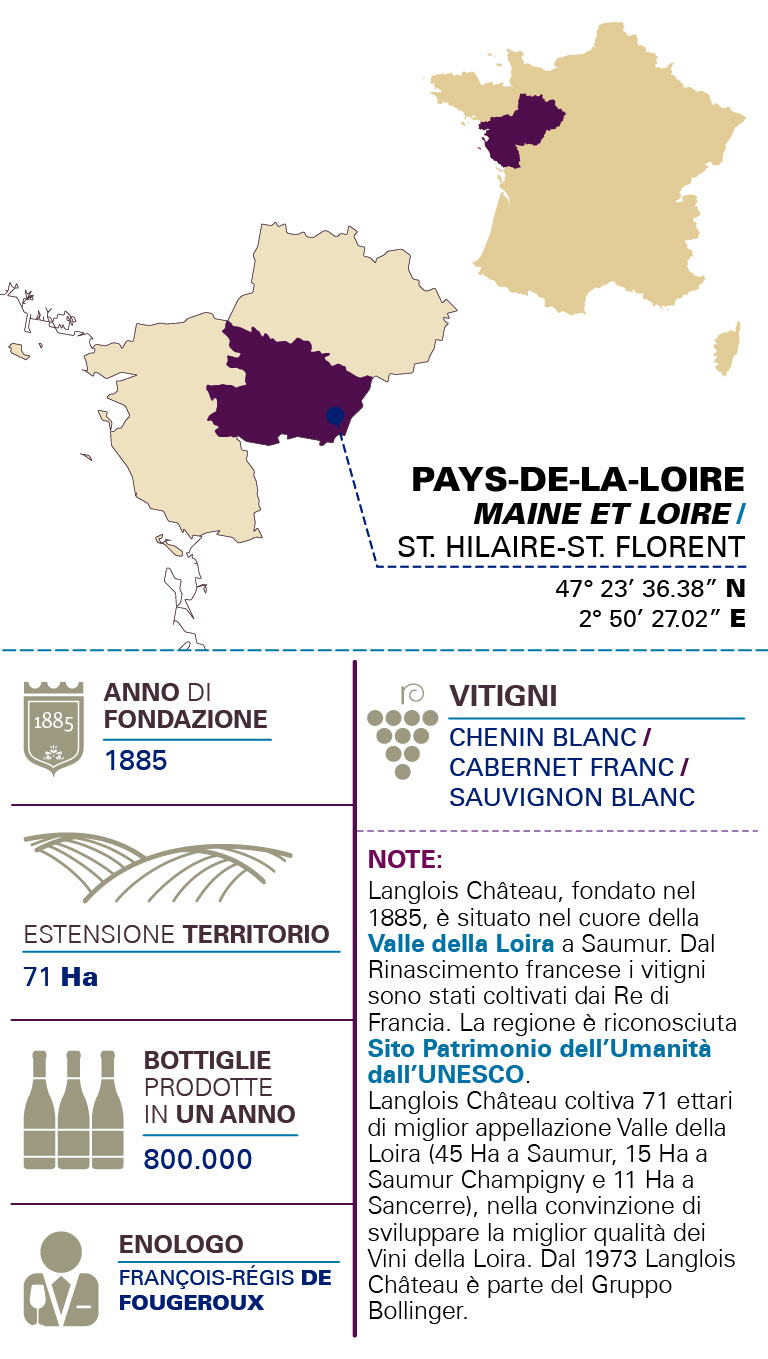 PAYS-DE-LA-LOIRE
MAINE ET LOIRE /
ST. HILAIRE-ST. FLORENT
47° 23' 36.38" N
2° 50' 27.02" E

1885

ANNO DI FONDAZIONE
1885

ESTENSIONE TERRITORIO
71 Ha

BOTTIGLIE PRODOTTE IN UN ANNO
800.000

ENOLOGO
FRANÇOIS-RÉGIS DE FOUGEROUX

VITIGNI
CHENIN BLANC / CABERNET FRANC / SAUVIGNON BLANC

NOTE:
Langlois Château, fondato nel 1885, è situato nel cuore della Valle della Loira a Saumur. Dal Rinascimento francese i vitigni sono stati coltivati dai Re di Francia. La regione è riconosciuta Sito Patrimonio dell'Umanità dall'UNESCO.
Langlois Château coltiva 71 ettari di miglior appellazione Valle della Loira (45 Ha a Saumur, 15 Ha a Saumur Champigny e 11 Ha a Sancerre), nella convinzione di sviluppare la miglior qualità dei Vini della Loira. Dal 1973 Langlois Château è parte del Gruppo Bollinger.